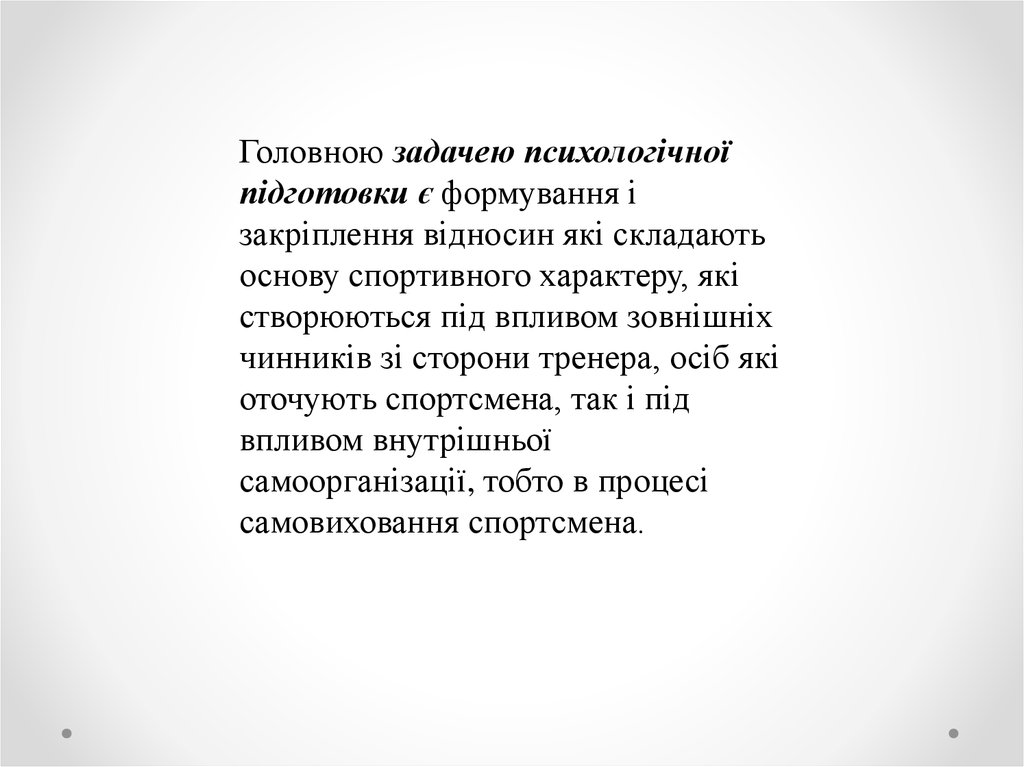 Головною задачею психологічної підготовки є формування і закріплення відносин які складають основу спортивного характеру, які створюються під впливом зовнішніх чинників зі сторони тренера, осіб які оточують спортсмена, так і під впливом внутрішньої самоорганізації, тобто в процесі самовиховання спортсмена.